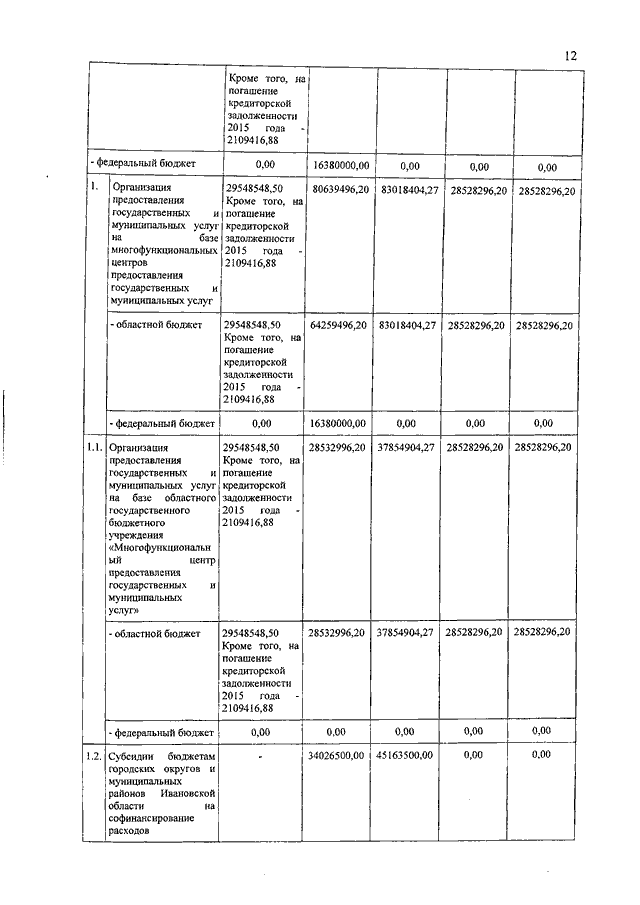 12

| | | | | | | |
|---|---|---|---|---|---|---|
| | | Кроме того, на погашение кредиторской задолженности 2015 года - 2109416,88 | | | | |
| - федеральный бюджет | | 0,00 | 16380000,00 | 0,00 | 0,00 | 0,00 |
| 1. | Организация предоставления государственных и муниципальных услуг на базе многофункциональных центров предоставления государственных и муниципальных услуг | 29548548,50 Кроме того, на погашение кредиторской задолженности 2015 года - 2109416,88 | 80639496,20 | 83018404,27 | 28528296,20 | 28528296,20 |
| | - областной бюджет | 29548548,50 Кроме того, на погашение кредиторской задолженности 2015 года - 2109416,88 | 64259496,20 | 83018404,27 | 28528296,20 | 28528296,20 |
| | - федеральный бюджет | 0,00 | 16380000,00 | 0,00 | 0,00 | 0,00 |
| 1.1. | Организация предоставления государственных и муниципальных услуг на базе областного государственного бюджетного учреждения «Многофункциональный центр предоставления государственных и муниципальных услуг» | 29548548,50 Кроме того, на погашение кредиторской задолженности 2015 года - 2109416,88 | 28532996,20 | 37854904,27 | 28528296,20 | 28528296,20 |
| | - областной бюджет | 29548548,50 Кроме того, на погашение кредиторской задолженности 2015 года - 2109416,88 | 28532996,20 | 37854904,27 | 28528296,20 | 28528296,20 |
| | - федеральный бюджет | 0,00 | 0,00 | 0,00 | 0,00 | 0,00 |
| 1.2. | Субсидии бюджетам городских округов и муниципальных районов Ивановской области на софинансирование расходов | - | 34026500,00 | 45163500,00 | 0,00 | 0,00 |